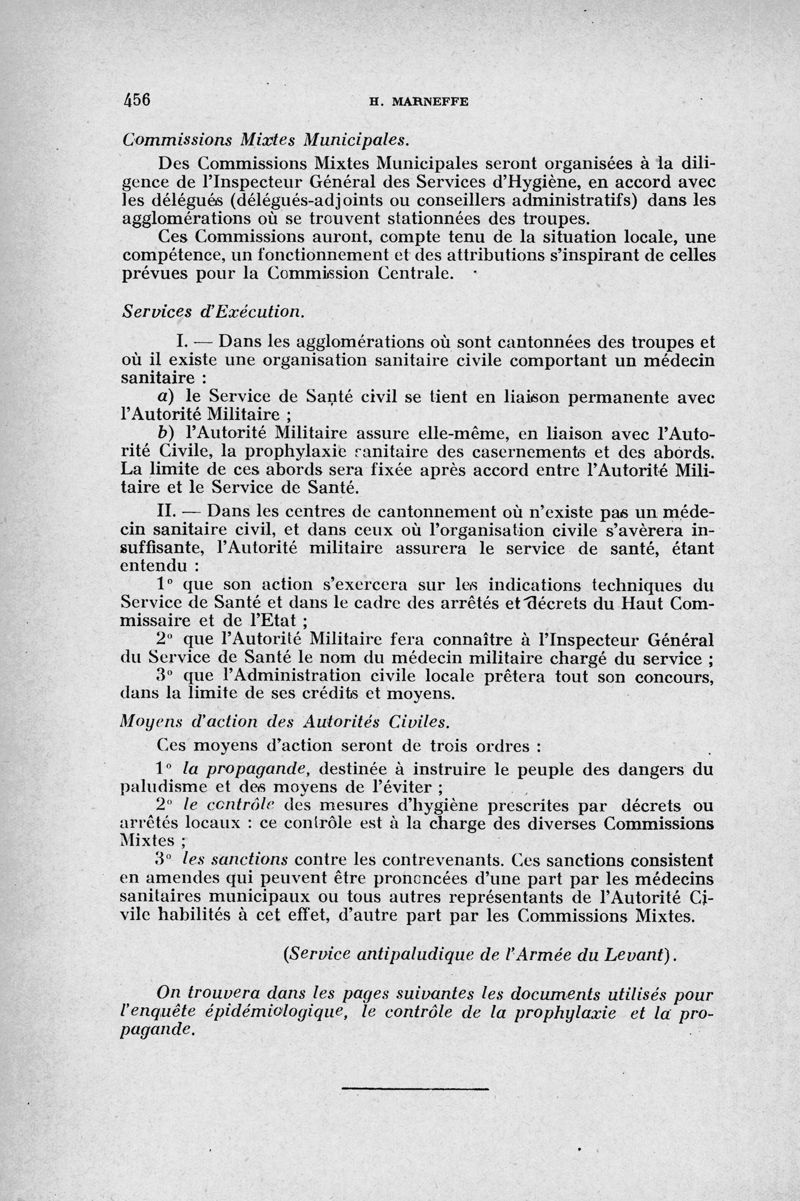 456 H. MARNEFFE

Commissions Mixtes Municipales.

Des Commissions Mixtes Municipales seront organisées à la diligence de l'Inspecteur Général des Services d'Hygiène, en accord avec les délégués (délégués-adjoints ou conseillers administratifs) dans les agglomérations où se trouvent stationnées des troupes.

Ces Commissions auront, compte tenu de la situation locale, une compétence, un fonctionnement et des attributions s'inspirant de celles prévues pour la Commission Centrale.

Services d'Exécution.

I. — Dans les agglomérations où sont cantonnées des troupes et où il existe une organisation sanitaire civile comportant un médecin sanitaire :

a) le Service de Santé civil se tient en liaison permanente avec l'Autorité Militaire ;

b) l'Autorité Militaire assure elle-même, en liaison avec l'Autorité Civile, la prophylaxie sanitaire des casernements et des abords. La limite de ces abords sera fixée après accord entre l'Autorité Militaire et le Service de Santé.

II. — Dans les centres de cantonnement où n'existe pas un médecin sanitaire civil, et dans ceux où l'organisation civile s'avèrera insuffisante, l'Autorité militaire assurera le service de santé, étant entendu :

1° que son action s'exercera sur les indications techniques du Service de Santé et dans le cadre des arrêtés et décrets du Haut Commissaire et de l'Etat ;

2° que l'Autorité Militaire fera connaître à l'Inspecteur Général du Service de Santé le nom du médecin militaire chargé du service ;

3° que l'Administration civile locale prêtera tout son concours, dans la limite de ses crédits et moyens.

Moyens d'action des Autorités Civiles.

Ces moyens d'action seront de trois ordres :

1° la propagande, destinée à instruire le peuple des dangers du paludisme et des moyens de l'éviter ;

2° le contrôle des mesures d'hygiène prescrites par décrets ou arrêtés locaux : ce contrôle est à la charge des diverses Commissions Mixtes ;

3° les sanctions contre les contrevenants. Ces sanctions consistent en amendes qui peuvent être prononcées d'une part par les médecins sanitaires municipaux ou tous autres représentants de l'Autorité Civile habilités à cet effet, d'autre part par les Commissions Mixtes.

(Service antipaludique de l'Armée du Levant).

On trouvera dans les pages suivantes les documents utilisés pour l'enquête épidémiologique, le contrôle de la prophylaxie et la propagande.